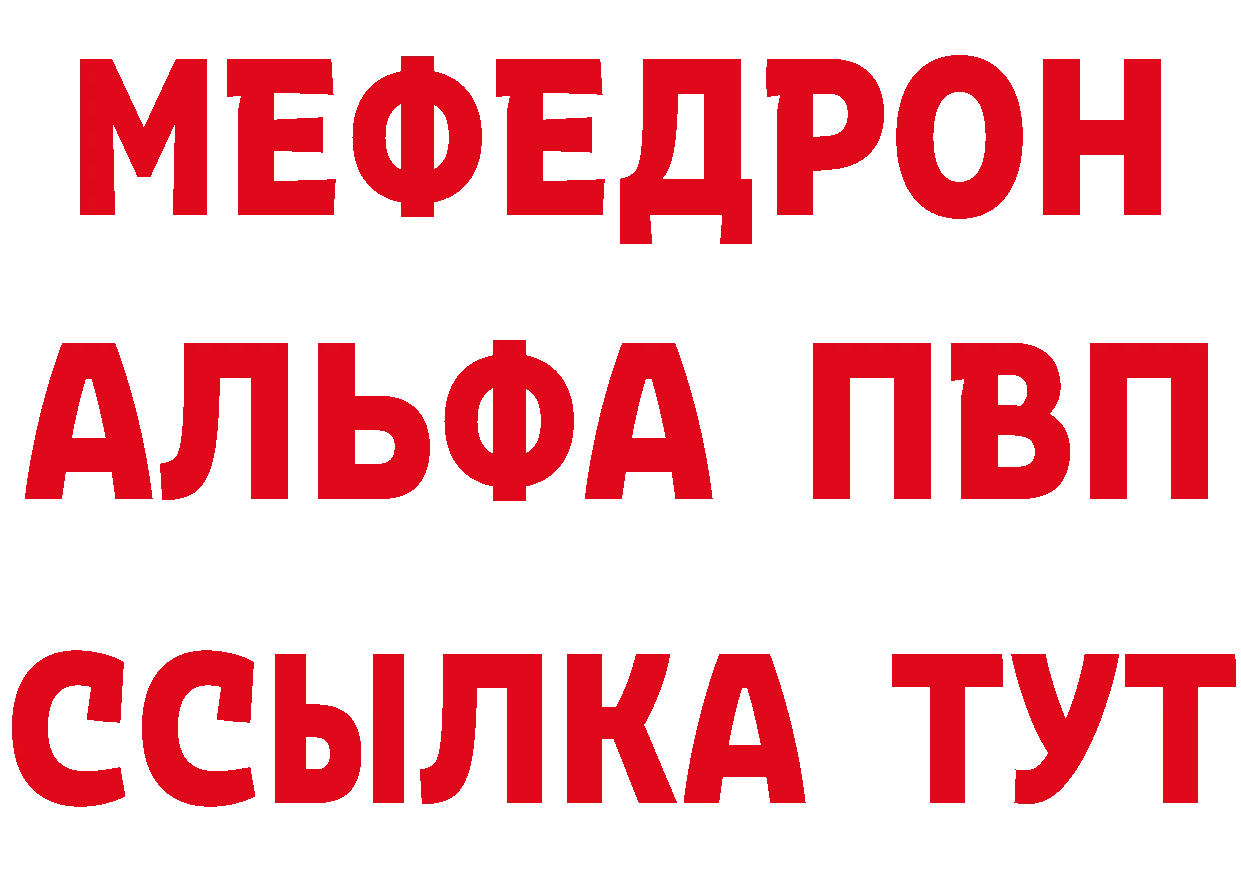 МЕФЕДРОН
АЛЬФА ПВП
ССЫЛКА ТУТ